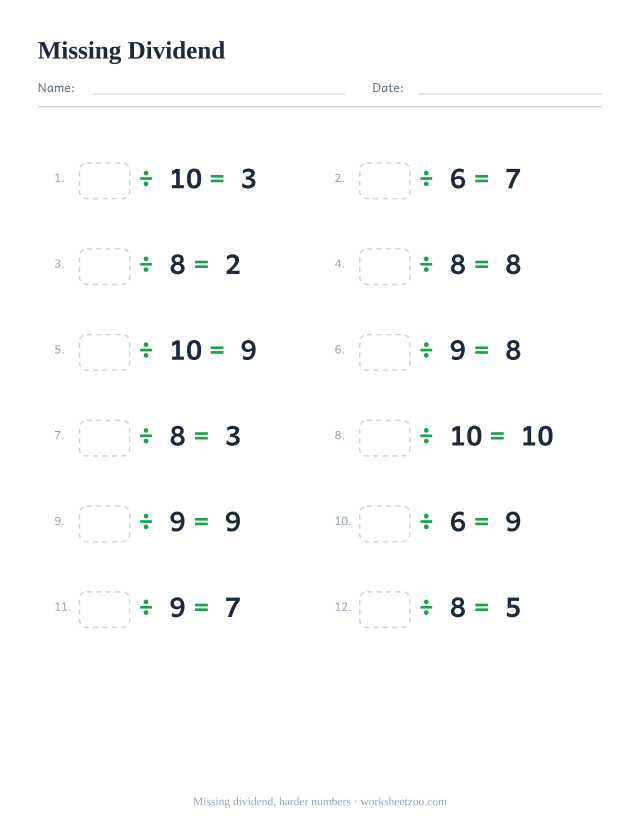 Missing Dividend

Name: Date:

1. $\square \div 10 = 3$

2. $\square \div 6 = 7$

3. $\square \div 8 = 2$

4. $\square \div 8 = 8$

5. $\square \div 10 = 9$

6. $\square \div 9 = 8$

7. $\square \div 8 = 3$

8. $\square \div 10 = 10$

9. $\square \div 9 = 9$

10. $\square \div 6 = 9$

11. $\square \div 9 = 7$

12. $\square \div 8 = 5$

Missing dividend, harder numbers · worksheetzoo.com